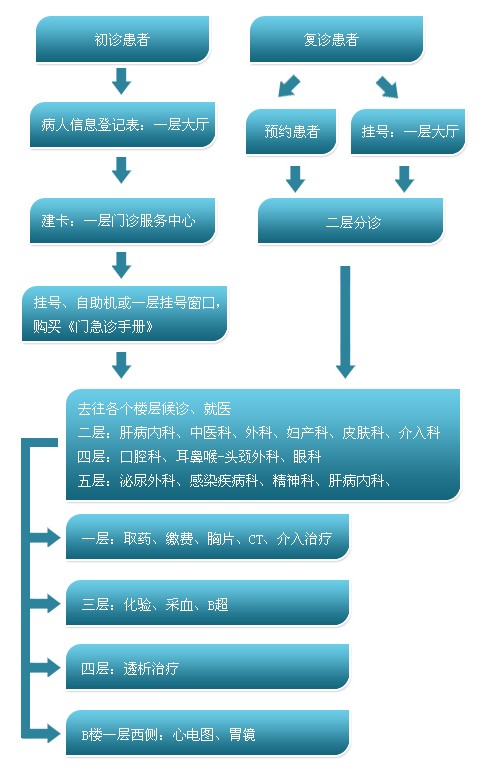 初诊患者

病人信息登记表：一层大厅

建卡：一层门诊服务中心

挂号、自助机或一层挂号窗口，购买《门急诊手册》

复诊患者

预约患者

挂号：一层大厅

二层分诊

去往各个楼层候诊、就医
二层：肝病内科、中医科、外科、妇产科、皮肤科、介入科
四层：口腔科、耳鼻喉-头颈外科、眼科
五层：泌尿外科、感染疾病科、精神科、肝病内科、

一层：取药、缴费、胸片、CT、介入治疗

三层：化验、采血、B超

四层：透析治疗

B楼一层西侧：心电图、胃镜